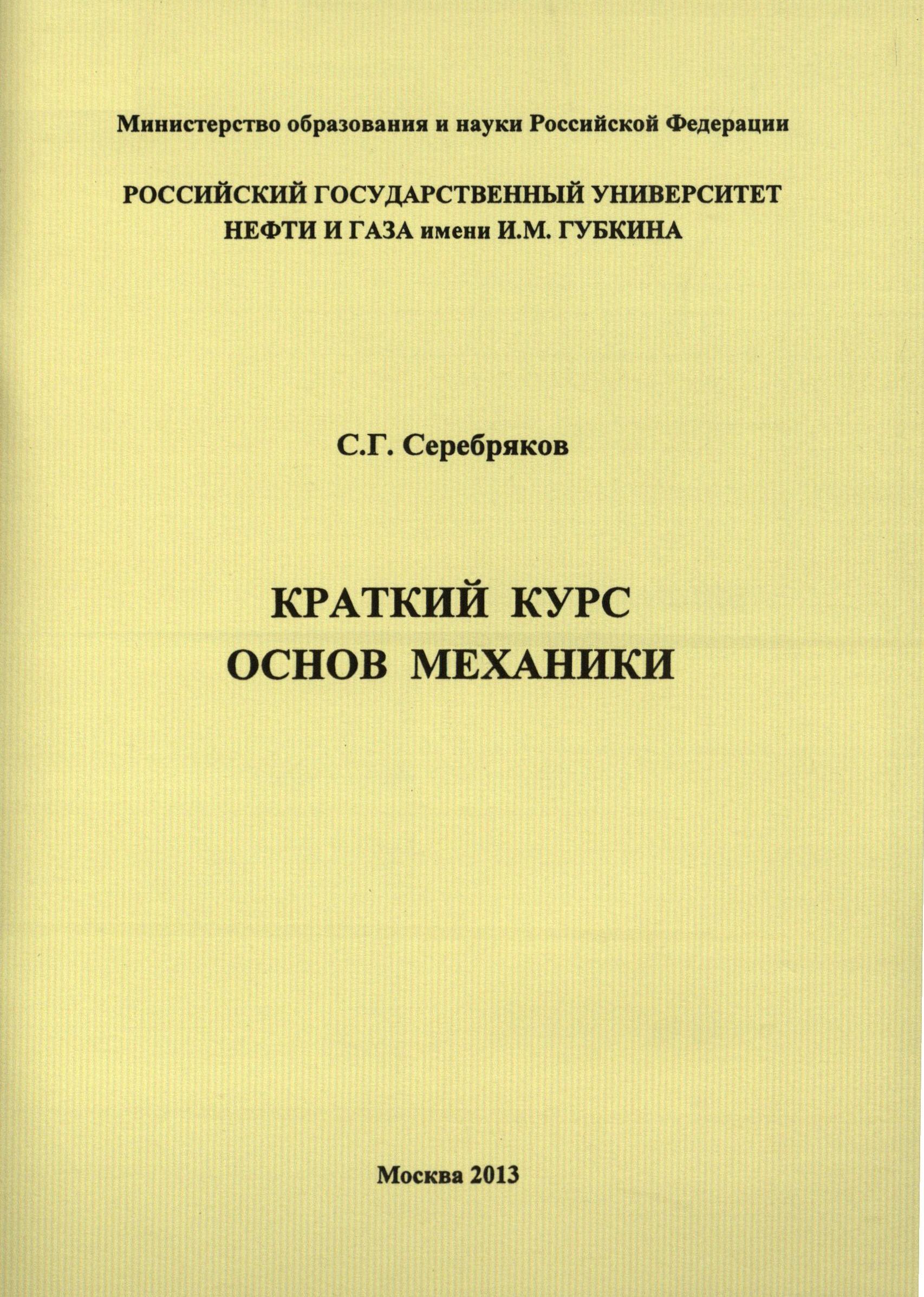 Министерство образования и науки Российской Федерации

РОССИЙСКИЙ ГОСУДАРСТВЕННЫЙ УНИВЕРСИТЕТ НЕФТИ И ГАЗА имени И.М. ГУБКИНА

С.Г. Серебряков

КРАТКИЙ КУРС ОСНОВ МЕХАНИКИ

Москва 2013